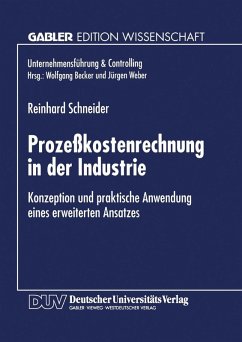 GABLER EDITION WISSENSCHAFT

Unternehmensführung & Controlling
Hrsg.: Wolfgang Becker und Jürgen Weber

Reinhard Schneider

Prozeßkostenrechnung in der Industrie

Konzeption und praktische Anwendung eines erweiterten Ansatzes

DUV Deutscher Universitäts Verlag
GABLER · VIEWEG · WESTDEUTSCHER VERLAG